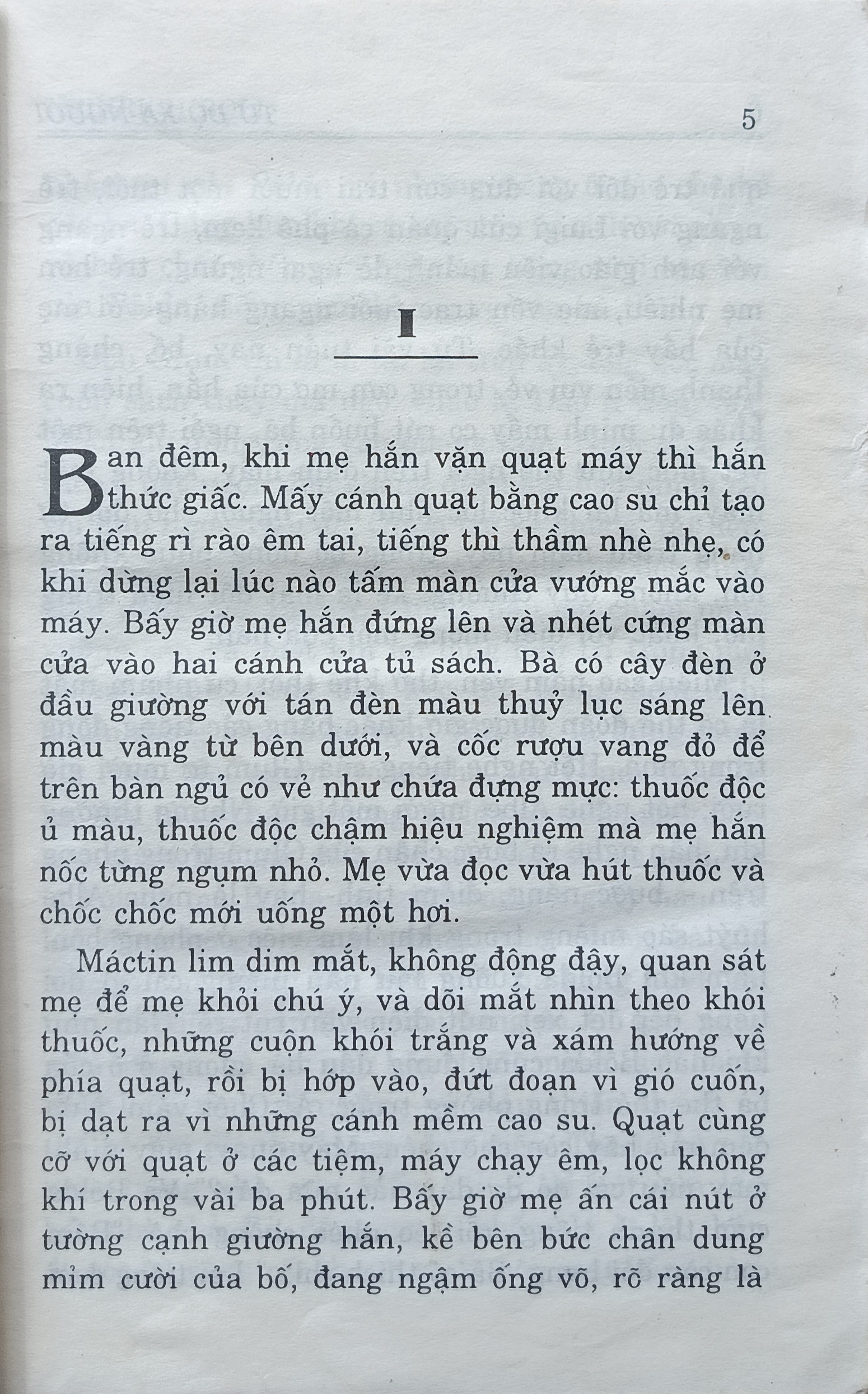 5

I

Ban đêm, khi mẹ hắn vặn quạt máy thì hắn thức giấc. Mấy cánh quạt bằng cao su chỉ tạo ra tiếng rì rào êm tai, tiếng thì thầm nhè nhẹ, có khi dừng lại lúc nào tấm màn cửa vướng mắc vào máy. Bấy giờ mẹ hắn đứng lên và nhét cứng màn cửa vào hai cánh cửa tủ sách. Bà có cây đèn ở đầu giường với tán đèn màu thuỷ lục sáng lên màu vàng từ bên dưới, và cốc rượu vang đỏ để trên bàn ngủ có vẻ như chứa đựng mực: thuốc độc ủ màu, thuốc độc chậm hiệu nghiệm mà mẹ hắn nốc từng ngụm nhỏ. Mẹ vừa đọc vừa hút thuốc và chốc chốc mới uống một hơi.

Máctin lim dim mắt, không động đậy, quan sát mẹ để mẹ khỏi chú ý, và dõi mắt nhìn theo khói thuốc, những cuộn khói trắng và xám hướng về phía quạt, rồi bị hớp vào, đứt đoạn vì gió cuốn, bị dạt ra vì những cánh mềm cao su. Quạt cùng cỡ với quạt ở các tiệm, máy chạy êm, lọc không khí trong vài ba phút. Bấy giờ mẹ ấn cái nút ở tường cạnh giường hắn, kề bên bức chân dung mỉm cười của bố, đang ngậm ống vố, rõ ràng là